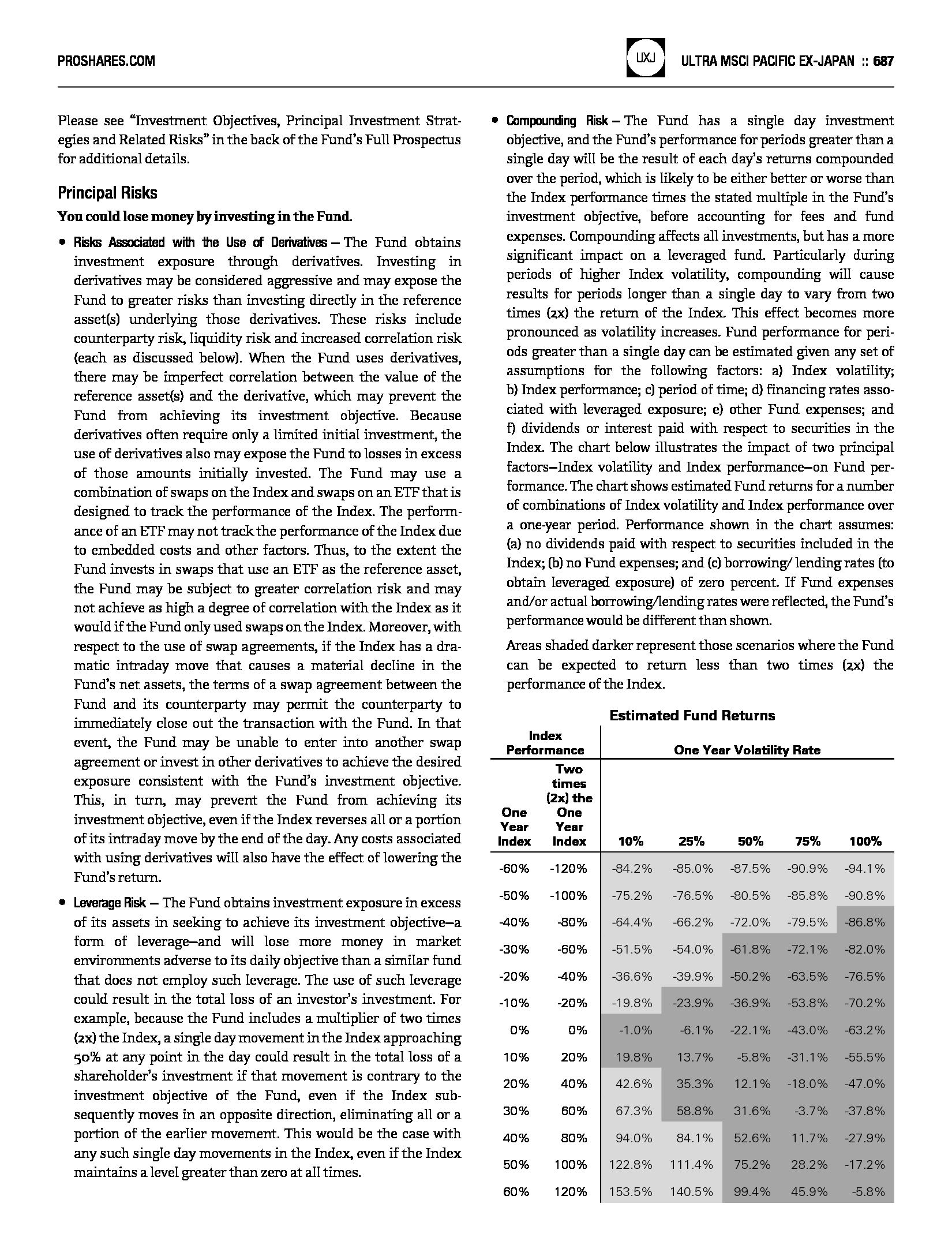 PROSHARES.COM

UXJ

ULTRA MSCI PACIFIC EX-JAPAN :: 687

Please see "Investment Objectives, Principal Investment Strategies and Related Risks" in the back of the Fund's Full Prospectus for additional details.

Principal Risks

You could lose money by investing in the Fund.

• Risks Associated with the Use of Derivatives – The Fund obtains investment exposure through derivatives. Investing in derivatives may be considered aggressive and may expose the Fund to greater risks than investing directly in the reference asset(s) underlying those derivatives. These risks include counterparty risk, liquidity risk and increased correlation risk (each as discussed below). When the Fund uses derivatives, there may be imperfect correlation between the value of the reference asset(s) and the derivative, which may prevent the Fund from achieving its investment objective. Because derivatives often require only a limited initial investment, the use of derivatives also may expose the Fund to losses in excess of those amounts initially invested. The Fund may use a combination of swaps on the Index and swaps on an ETF that is designed to track the performance of the Index. The performance of an ETF may not track the performance of the Index due to embedded costs and other factors. Thus, to the extent the Fund invests in swaps that use an ETF as the reference asset, the Fund may be subject to greater correlation risk and may not achieve as high a degree of correlation with the Index as it would if the Fund only used swaps on the Index. Moreover, with respect to the use of swap agreements, if the Index has a dramatic intraday move that causes a material decline in the Fund's net assets, the terms of a swap agreement between the Fund and its counterparty may permit the counterparty to immediately close out the transaction with the Fund. In that event, the Fund may be unable to enter into another swap agreement or invest in other derivatives to achieve the desired exposure consistent with the Fund's investment objective. This, in turn, may prevent the Fund from achieving its investment objective, even if the Index reverses all or a portion of its intraday move by the end of the day. Any costs associated with using derivatives will also have the effect of lowering the Fund's return.

• Leverage Risk – The Fund obtains investment exposure in excess of its assets in seeking to achieve its investment objective—a form of leverage—and will lose more money in market environments adverse to its daily objective than a similar fund that does not employ such leverage. The use of such leverage could result in the total loss of an investor's investment. For example, because the Fund includes a multiplier of two times (2x) the Index, a single day movement in the Index approaching 50% at any point in the day could result in the total loss of a shareholder's investment if that movement is contrary to the investment objective of the Fund, even if the Index subsequently moves in an opposite direction, eliminating all or a portion of the earlier movement. This would be the case with any such single day movements in the Index, even if the Index maintains a level greater than zero at all times.

• Compounding Risk – The Fund has a single day investment objective, and the Fund's performance for periods greater than a single day will be the result of each day's returns compounded over the period, which is likely to be either better or worse than the Index performance times the stated multiple in the Fund's investment objective, before accounting for fees and fund expenses. Compounding affects all investments, but has a more significant impact on a leveraged fund. Particularly during periods of higher Index volatility, compounding will cause results for periods longer than a single day to vary from two times (2x) the return of the Index. This effect becomes more pronounced as volatility increases. Fund performance for periods greater than a single day can be estimated given any set of assumptions for the following factors: a) Index volatility; b) Index performance; c) period of time; d) financing rates associated with leveraged exposure; e) other Fund expenses; and f) dividends or interest paid with respect to securities in the Index. The chart below illustrates the impact of two principal factors—Index volatility and Index performance—on Fund performance. The chart shows estimated Fund returns for a number of combinations of Index volatility and Index performance over a one-year period. Performance shown in the chart assumes: (a) no dividends paid with respect to securities included in the Index; (b) no Fund expenses; and (c) borrowing/ lending rates (to obtain leveraged exposure) of zero percent. If Fund expenses and/or actual borrowing/lending rates were reflected, the Fund's performance would be different than shown.

Areas shaded darker represent those scenarios where the Fund can be expected to return less than two times (2x) the performance of the Index.

Estimated Fund Returns

| Index Performance | | One Year Volatility Rate | | | | |
|---|---|---|---|---|---|---|
| One Year Index | Two times (2x) the One Year Index | 10% | 25% | 50% | 75% | 100% |
| -60% | -120% | -84.2% | -85.0% | -87.5% | -90.9% | -94.1% |
| -50% | -100% | -75.2% | -76.5% | -80.5% | -85.8% | -90.8% |
| -40% | -80% | -64.4% | -66.2% | -72.0% | -79.5% | -86.8% |
| -30% | -60% | -51.5% | -54.0% | -61.8% | -72.1% | -82.0% |
| -20% | -40% | -36.6% | -39.9% | -50.2% | -63.5% | -76.5% |
| -10% | -20% | -19.8% | -23.9% | -36.9% | -53.8% | -70.2% |
| 0% | 0% | -1.0% | -6.1% | -22.1% | -43.0% | -63.2% |
| 10% | 20% | 19.8% | 13.7% | -5.8% | -31.1% | -55.5% |
| 20% | 40% | 42.6% | 35.3% | 12.1% | -18.0% | -47.0% |
| 30% | 60% | 67.3% | 58.8% | 31.6% | -3.7% | -37.8% |
| 40% | 80% | 94.0% | 84.1% | 52.6% | 11.7% | -27.9% |
| 50% | 100% | 122.8% | 111.4% | 75.2% | 28.2% | -17.2% |
| 60% | 120% | 153.5% | 140.5% | 99.4% | 45.9% | -5.8% |